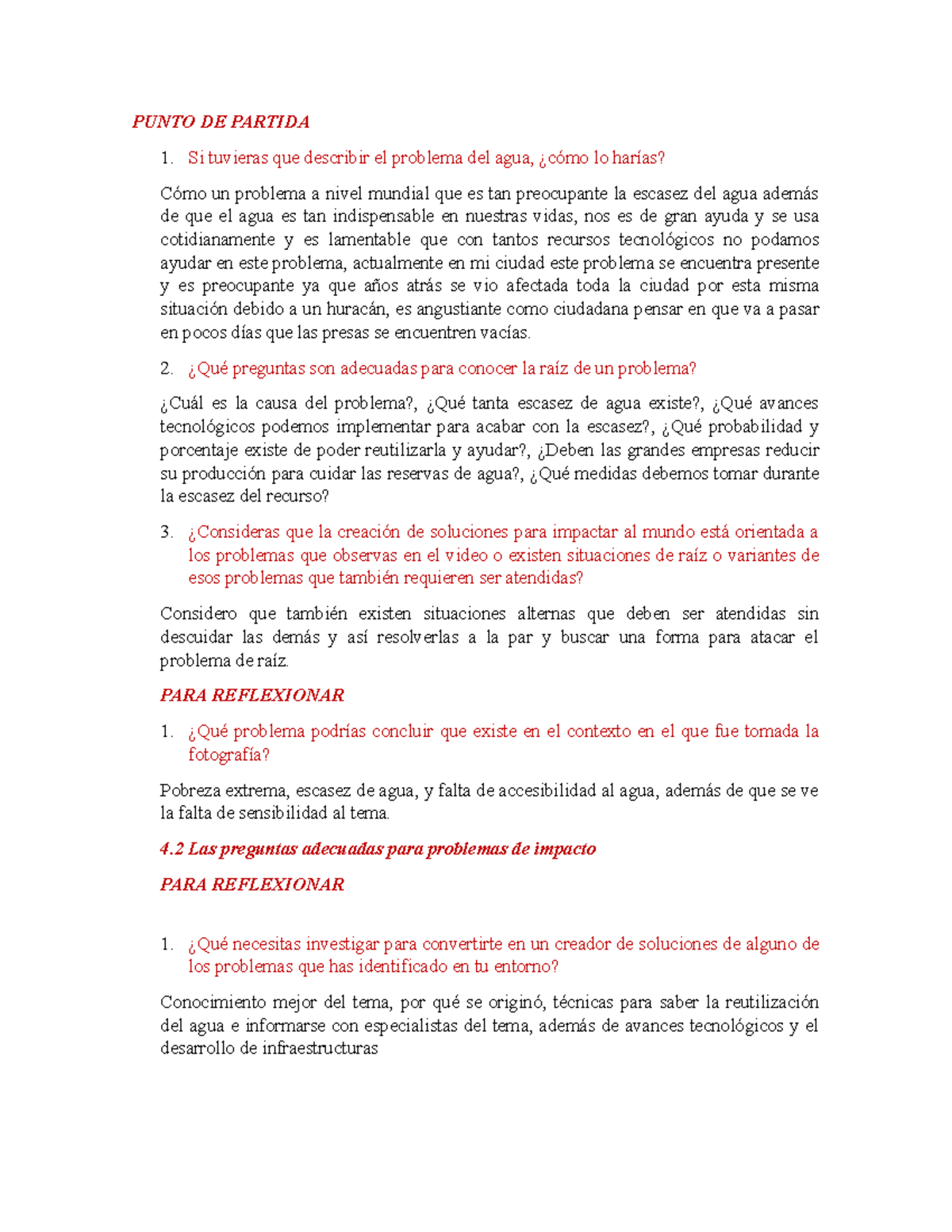 PUNTO DE PARTIDA

1. Si tuvieras que describir el problema del agua, ¿cómo lo harías?

Cómo un problema a nivel mundial que es tan preocupante la escasez del agua además de que el agua es tan indispensable en nuestras vidas, nos es de gran ayuda y se usa cotidianamente y es lamentable que con tantos recursos tecnológicos no podamos ayudar en este problema, actualmente en mi ciudad este problema se encuentra presente y es preocupante ya que años atrás se vio afectada toda la ciudad por esta misma situación debido a un huracán, es angustiante como ciudadana pensar en que va a pasar en pocos días que las presas se encuentren vacías.

2. ¿Qué preguntas son adecuadas para conocer la raíz de un problema?

¿Cuál es la causa del problema?, ¿Qué tanta escasez de agua existe?, ¿Qué avances tecnológicos podemos implementar para acabar con la escasez?, ¿Qué probabilidad y porcentaje existe de poder reutilizarla y ayudar?, ¿Deben las grandes empresas reducir su producción para cuidar las reservas de agua?, ¿Qué medidas debemos tomar durante la escasez del recurso?

3. ¿Consideras que la creación de soluciones para impactar al mundo está orientada a los problemas que observas en el video o existen situaciones de raíz o variantes de esos problemas que también requieren ser atendidas?

Considero que también existen situaciones alternas que deben ser atendidas sin descuidar las demás y así resolverlas a la par y buscar una forma para atacar el problema de raíz.

PARA REFLEXIONAR

1. ¿Qué problema podrías concluir que existe en el contexto en el que fue tomada la fotografía?

Pobreza extrema, escasez de agua, y falta de accesibilidad al agua, además de que se ve la falta de sensibilidad al tema.

4.2 Las preguntas adecuadas para problemas de impacto

PARA REFLEXIONAR

1. ¿Qué necesitas investigar para convertirte en un creador de soluciones de alguno de los problemas que has identificado en tu entorno?

Conocimiento mejor del tema, por qué se originó, técnicas para saber la reutilización del agua e informarse con especialistas del tema, además de avances tecnológicos y el desarrollo de infraestructuras